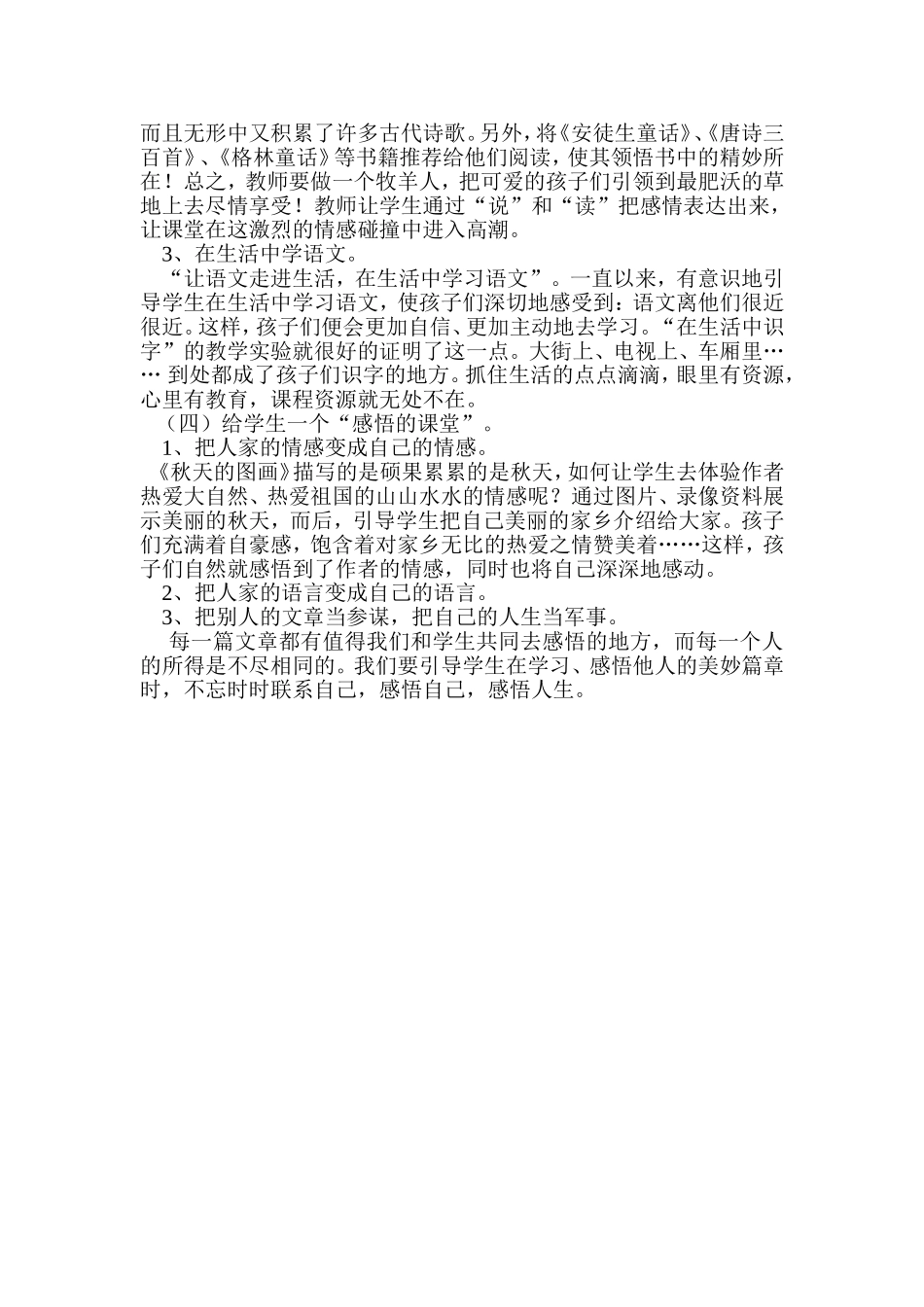 而且无形中又积累了许多古代诗歌。另外，将《安徒生童话》、《唐诗三百首》、《格林童话》等书籍推荐给他们阅读，使其领悟书中的精妙所在！总之，教师要做一个牧羊人，把可爱的孩子们引领到最肥沃的草地上去尽情享受！教师让学生通过“说”和“读”把感情表达出来，让课堂在这激烈的情感碰撞中进入高潮。

3、在生活中学语文。

“让语文走进生活，在生活中学习语文”。一直以来，有意识地引导学生在生活中学习语文，使孩子们深切地感受到：语文离他们很近很近。这样，孩子们便会更加自信、更加主动地去学习。“在生活中识字”的教学实验就很好的证明了这一点。大街上、电视上、车厢里…… 到处都成了孩子们识字的地方。抓住生活的点点滴滴，眼里有资源，心里有教育，课程资源就无处不在。

（四）给学生一个“感悟的课堂”。

1、把人家的情感变成自己的情感。

《秋天的图画》描写的是硕果累累的是秋天，如何让学生去体验作者热爱大自然、热爱祖国的山山水水的情感呢？通过图片、录像资料展示美丽的秋天，而后，引导学生把自己美丽的家乡介绍给大家。孩子们充满着自豪感，饱含着对家乡无比的热爱之情赞美着……这样，孩子们自然就感悟到了作者的情感，同时也将自己深深地感动。

2、把人家的语言变成自己的语言。

3、把别人的文章当参谋，把自己的人生当军事。

每一篇文章都有值得我们和学生共同去感悟的地方，而每一个人的所得是不尽相同的。我们要引导学生在学习、感悟他人的美妙篇章时，不忘时时联系自己，感悟自己，感悟人生。